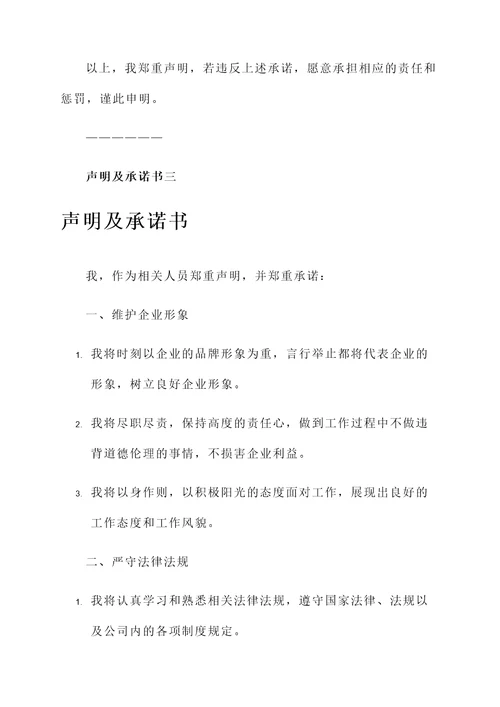 以上，我郑重声明，若违反上述承诺，愿意承担相应的责任和惩罚，谨此申明。

——————

声明及承诺书三

声明及承诺书

我，作为相关人员郑重声明，并郑重承诺：

一、维护企业形象

1. 我将时刻以企业的品牌形象为重，言行举止都将代表企业的形象，树立良好企业形象。

2. 我将尽职尽责，保持高度的责任心，做到工作过程中不做违背道德伦理的事情，不损害企业利益。

3. 我将以身作则，以积极阳光的态度面对工作，展现出良好的工作态度和工作风貌。

二、严守法律法规

1. 我将认真学习和熟悉相关法律法规，遵守国家法律、法规以及公司内的各项制度规定。